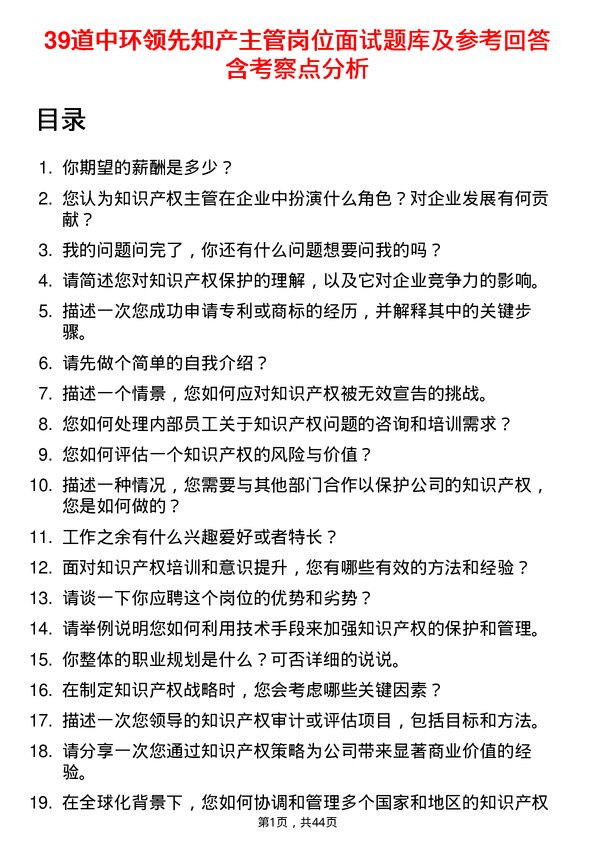 39道中环领先知产主管岗位面试题库及参考回答含考察点分析

目录

1. 你期望的薪酬是多少？
2. 您认为知识产权主管在企业中扮演什么角色？对企业发展有何贡献？
3. 我的问题问完了，你还有什么问题想要问我的吗？
4. 请简述您对知识产权保护的理解，以及它对企业竞争力的影响。
5. 描述一次您成功申请专利或商标的经历，并解释其中的关键步骤。
6. 请先做个简单的自我介绍？
7. 描述一个情景，您如何应对知识产权被无效宣告的挑战。
8. 您如何处理内部员工关于知识产权问题的咨询和培训需求？
9. 您如何评估一个知识产权的风险与价值？
10. 描述一种情况，您需要与其他部门合作以保护公司的知识产权，您是如何做的？
11. 工作之余有什么兴趣爱好或者特长？
12. 面对知识产权培训和意识提升，您有哪些有效的方法和经验？
13. 请谈一下你应聘这个岗位的优势和劣势？
14. 请举例说明您如何利用技术手段来加强知识产权的保护和管理。
15. 你整体的职业规划是什么？可否详细的说说。
16. 在制定知识产权战略时，您会考虑哪些关键因素？
17. 描述一次您领导的知识产权审计或评估项目，包括目标和方法。
18. 请分享一次您通过知识产权策略为公司带来显著商业价值的经验。
19. 在全球化背景下，您如何协调和管理多个国家和地区的知识产权

第1页，共44页